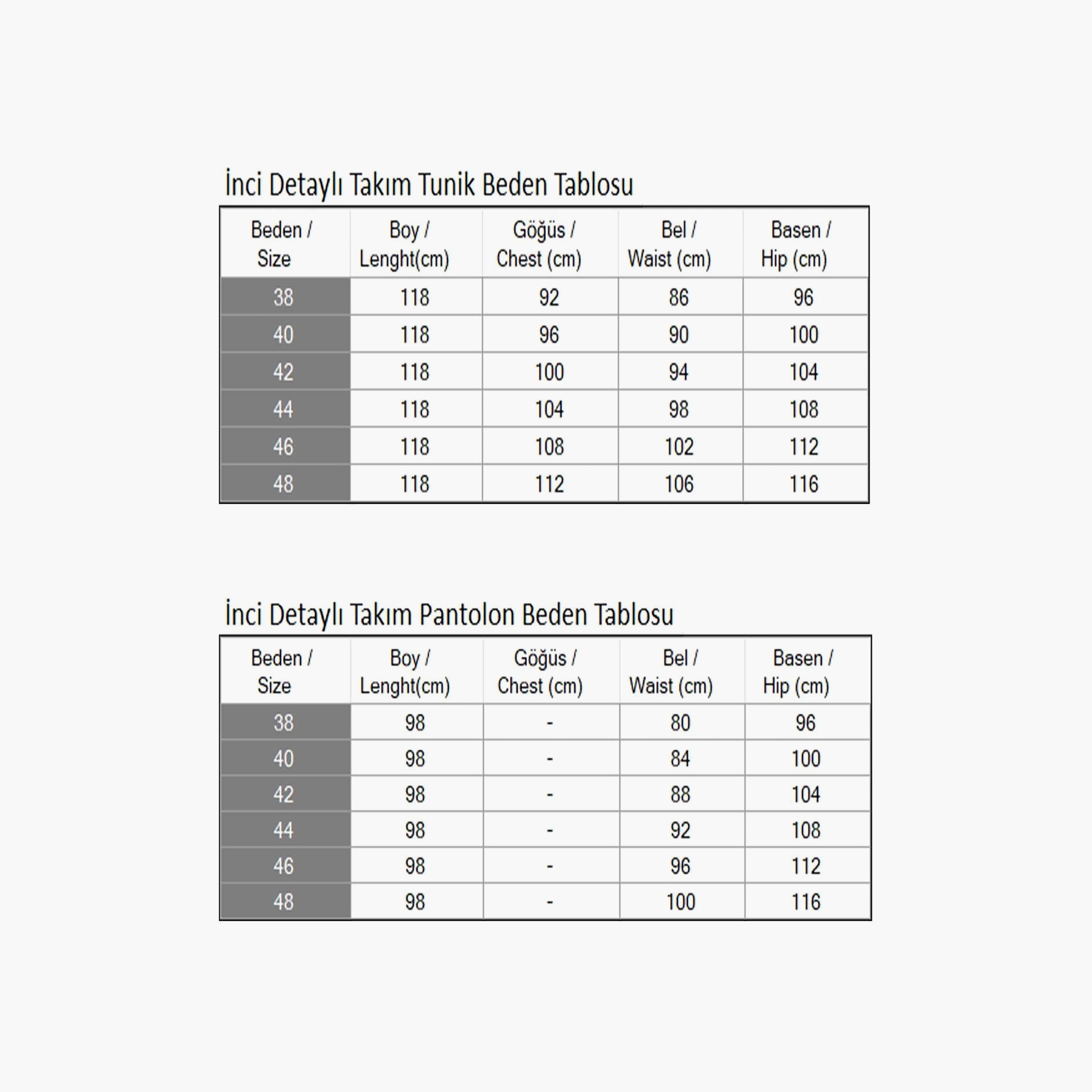 İnci Detaylı Takım Tunik Beden Tablosu

| Beden / Size | Boy / Lenght(cm) | Göğüs / Chest (cm) | Bel / Waist (cm) | Basen / Hip (cm) |
|---|---|---|---|---|
| 38 | 118 | 92 | 86 | 96 |
| 40 | 118 | 96 | 90 | 100 |
| 42 | 118 | 100 | 94 | 104 |
| 44 | 118 | 104 | 98 | 108 |
| 46 | 118 | 108 | 102 | 112 |
| 48 | 118 | 112 | 106 | 116 |

İnci Detaylı Takım Pantolon Beden Tablosu

| Beden / Size | Boy / Lenght(cm) | Göğüs / Chest (cm) | Bel / Waist (cm) | Basen / Hip (cm) |
|---|---|---|---|---|
| 38 | 98 | - | 80 | 96 |
| 40 | 98 | - | 84 | 100 |
| 42 | 98 | - | 88 | 104 |
| 44 | 98 | - | 92 | 108 |
| 46 | 98 | - | 96 | 112 |
| 48 | 98 | - | 100 | 116 |